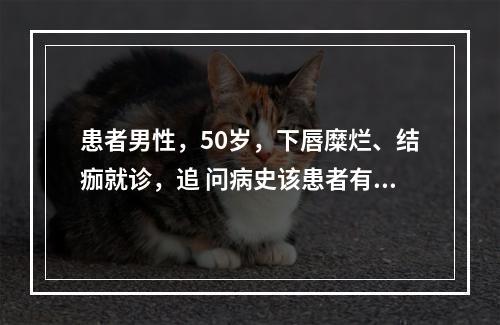 患者男性，50岁，下唇糜烂、结痂就诊，追 问病史该患者有...